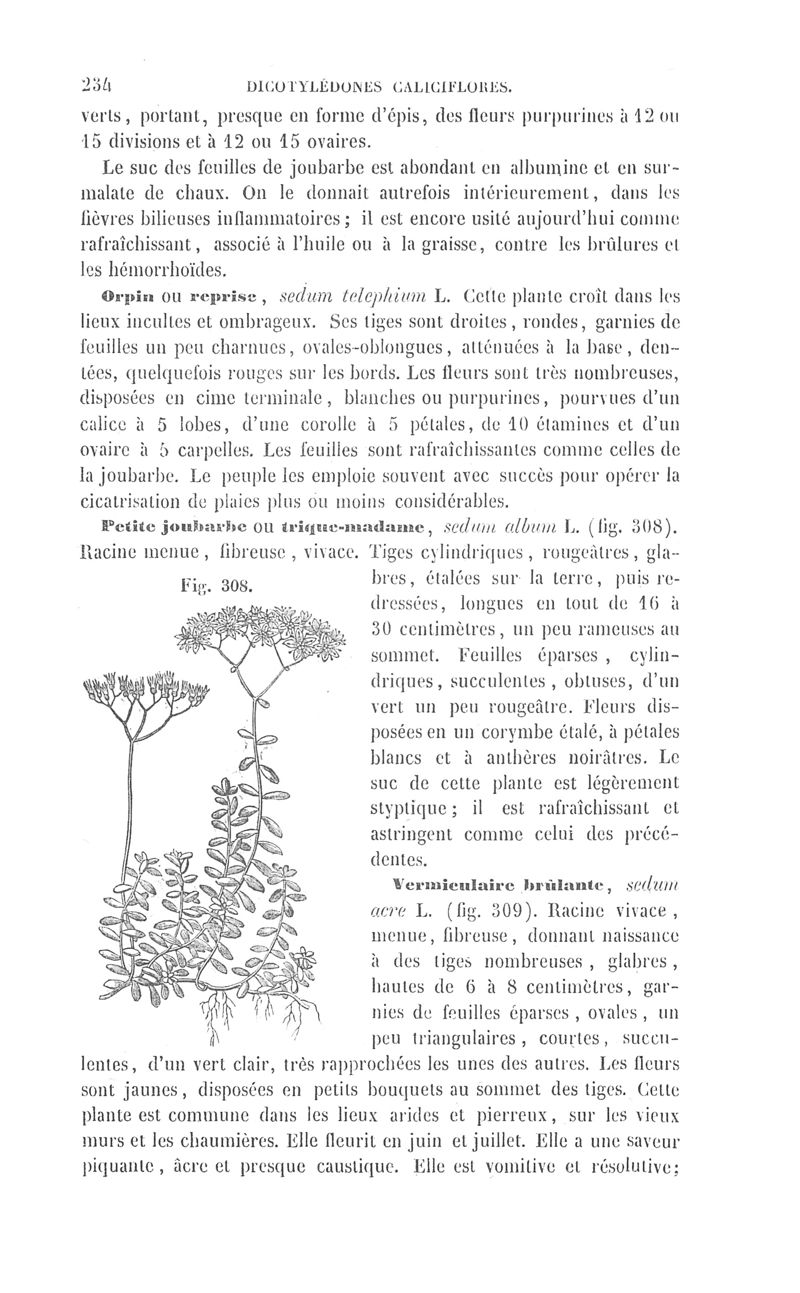 234 DICOTYLÉDONES CALICIFLORES.

verts, portant, presque en forme d'épis, des fleurs purpurines à 12 ou 15 divisions et à 12 ou 15 ovaires.

Le suc des feuilles de joubarbe est abondant en albumine et en surmalate de chaux. On le donnait autrefois intérieurement, dans les fièvres bilieuses inflammatoires; il est encore usité aujourd'hui comme rafraîchissant, associé à l'huile ou à la graisse, contre les brûlures et les hémorrhoïdes.

Orpin ou reprise, sedum telephium L. Cette plante croît dans les lieux incultes et ombrageux. Ses tiges sont droites, rondes, garnies de feuilles un peu charnues, ovales-oblongues, atténuées à la base, dentées, quelquefois rouges sur les bords. Les fleurs sont très nombreuses, disposées en cime terminale, blanches ou purpurines, pourvues d'un calice à 5 lobes, d'une corolle à 5 pétales, de 10 étamines et d'un ovaire à 5 carpelles. Les feuilles sont rafraîchissantes comme celles de la joubarbe. Le peuple les emploie souvent avec succès pour opérer la cicatrisation de plaies plus ou moins considérables.

Petite joubarbe ou trique-madame, sedum album L. (fig. 308). Racine menue, fibreuse, vivace. Tiges cylindriques, rougeâtres, glabres, étalées sur la terre, puis redressées, longues en tout de 16 à 30 centimètres, un peu rameuses au sommet. Feuilles éparses, cylindriques, succulentes, obtuses, d'un vert un peu rougeâtre. Fleurs disposées en un corymbe étalé, à pétales blancs et à anthères noirâtres. Le suc de cette plante est légèrement styptique; il est rafraîchissant et astringent comme celui des précédentes.

Fig. 308.

Vermiculaire brûlante, sedum acre L. (fig. 309). Racine vivace, menue, fibreuse, donnant naissance à des tiges nombreuses, glabres, hautes de 6 à 8 centimètres, garnies de feuilles éparses, ovales, un peu triangulaires, courtes, succulentes, d'un vert clair, très rapprochées les unes des autres. Les fleurs sont jaunes, disposées en petits bouquets au sommet des tiges. Cette plante est commune dans les lieux arides et pierreux, sur les vieux murs et les chaumières. Elle fleurit en juin et juillet. Elle a une saveur piquante, âcre et presque caustique. Elle est vomitive et résolutive;